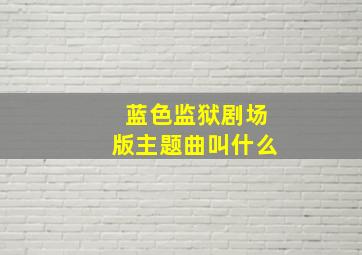 蓝色监狱剧场版主题曲叫什么